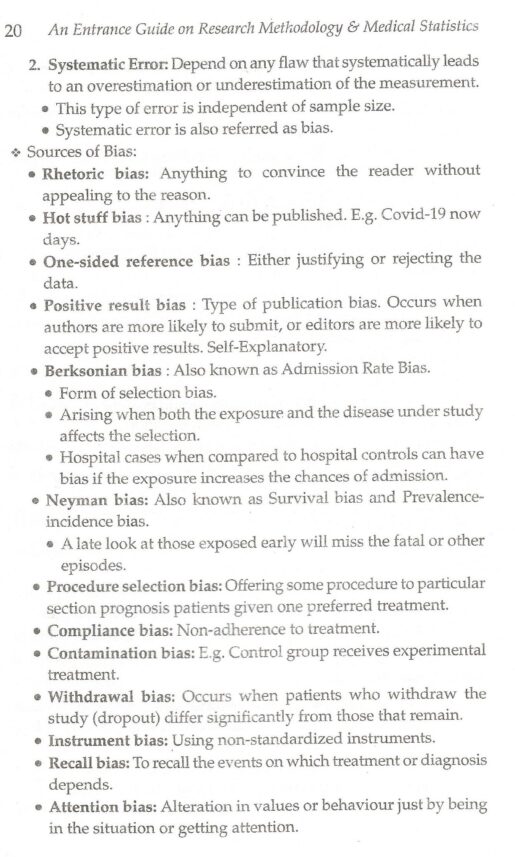 20 An Entrance Guide on Research Methodology & Medical Statistics

2. Systematic Error: Depend on any flaw that systematically leads to an overestimation or underestimation of the measurement.
• This type of error is independent of sample size.
• Systematic error is also referred as bias.

❖ Sources of Bias:
• Rhetoric bias: Anything to convince the reader without appealing to the reason.
• Hot stuff bias : Anything can be published. E.g. Covid-19 now days.
• One-sided reference bias : Either justifying or rejecting the data.
• Positive result bias : Type of publication bias. Occurs when authors are more likely to submit, or editors are more likely to accept positive results. Self-Explanatory.
• Berksonian bias : Also known as Admission Rate Bias.
• Form of selection bias.
• Arising when both the exposure and the disease under study affects the selection.
• Hospital cases when compared to hospital controls can have bias if the exposure increases the chances of admission.
• Neyman bias: Also known as Survival bias and Prevalence-incidence bias.
• A late look at those exposed early will miss the fatal or other episodes.
• Procedure selection bias: Offering some procedure to particular section prognosis patients given one preferred treatment.
• Compliance bias: Non-adherence to treatment.
• Contamination bias: E.g. Control group receives experimental treatment.
• Withdrawal bias: Occurs when patients who withdraw the study (dropout) differ significantly from those that remain.
• Instrument bias: Using non-standardized instruments.
• Recall bias: To recall the events on which treatment or diagnosis depends.
• Attention bias: Alteration in values or behaviour just by being in the situation or getting attention.